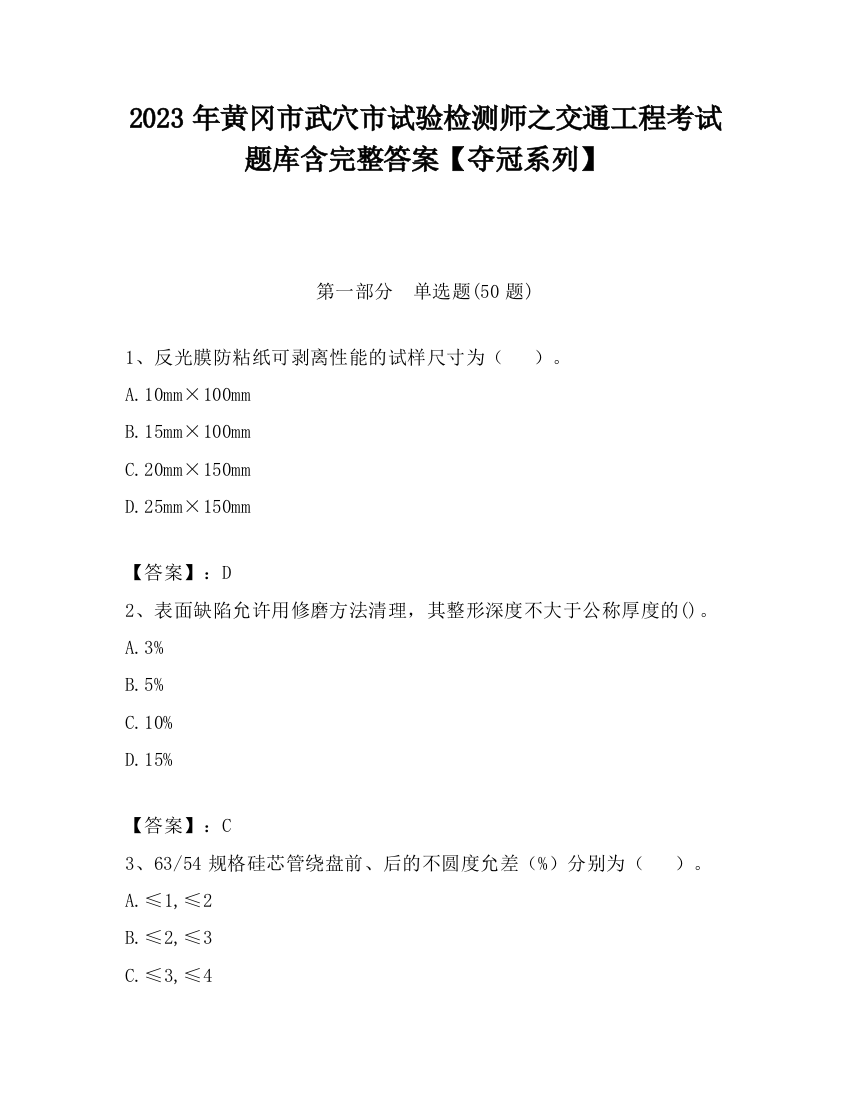 2023 年黄冈市武穴市试验检测师之交通工程考试题库含完整答案【夺冠系列】

第一部分　单选题(50 题)

1、反光膜防粘纸可剥离性能的试样尺寸为（　　）。

A. 10mm×100mm

B. 15mm×100mm

C. 20mm×150mm

D. 25mm×150mm

【答案】：D

2、表面缺陷允许用修磨方法清理，其整形深度不大于公称厚度的()。

A. 3%

B. 5%

C. 10%

D. 15%

【答案】：C

3、63/54 规格硅芯管绕盘前、后的不圆度允差（%）分别为（　　）。

A. ≤1, ≤2

B. ≤2, ≤3

C. ≤3, ≤4